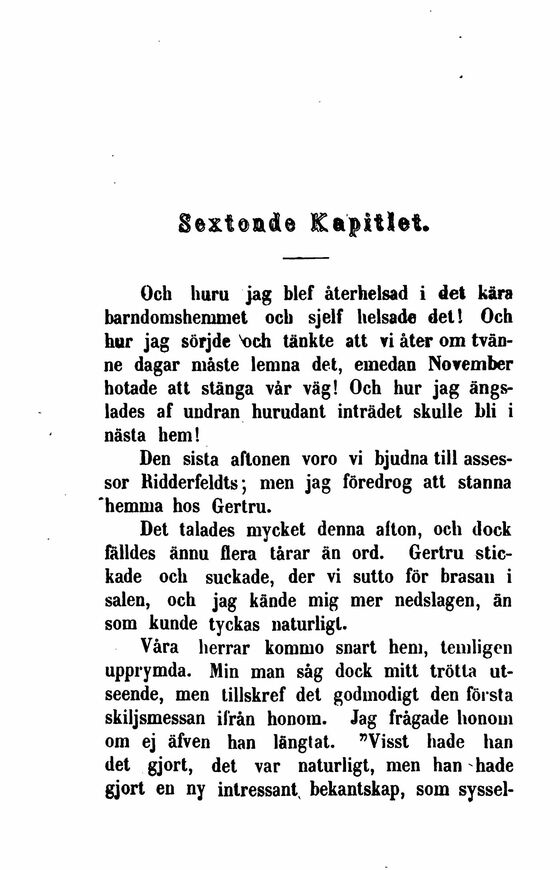 Sextonde Kapitlet.

Och huru jag blef återhelsad i det kära barndomshemmet och sjelf helsade det! Och hur jag sörjde och tänkte att vi åter om tvänne dagar måste lemna det, emedan November hotade att stänga vår väg! Och hur jag ängslades af undran hurudant inträdet skulle bli i nästa hem!

Den sista aftonen voro vi bjudna till assessor Ridderfeldts; men jag föredrog att stanna hemma hos Gertru.

Det talades mycket denna afton, och dock fälldes ännu flera tårar än ord. Gertru stickade och suckade, der vi sutto för brasan i salen, och jag kände mig mer nedslagen, än som kunde tyckas naturligt.

Våra herrar kommo snart hem, temligen upprymda. Min man såg dock mitt trötta utseende, men tillskref det godmodigt den första skiljsmessan ifrån honom. Jag frågade honom om ej äfven han längtat. "Visst hade han det gjort, det var naturligt, men han hade gjort en ny intressant bekantskap, som syssel-